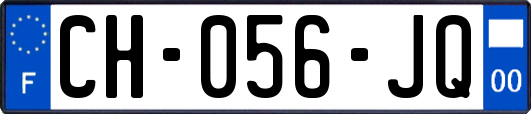 F
CH-056-JQ
00